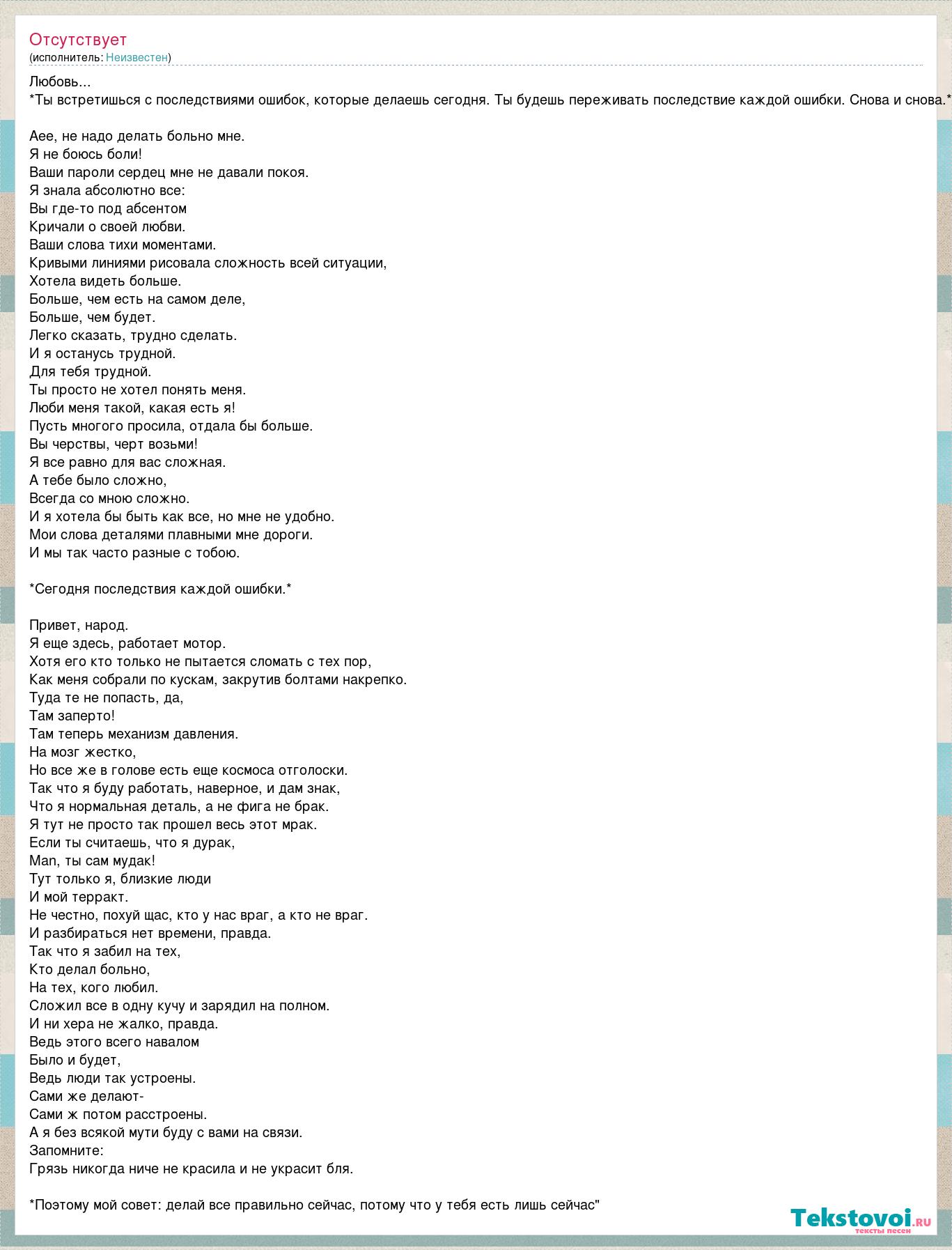 Отсутствует
(исполнитель: Неизвестен)

Любовь...
*Ты встретишься с последствиями ошибок, которые делаешь сегодня. Ты будешь переживать последствие каждой ошибки. Снова и снова.*

Аее, не надо делать больно мне.
Я не боюсь боли!
Ваши пароли сердец мне не давали покоя.
Я знала абсолютно все:
Вы где-то под абсентом
Кричали о своей любви.
Ваши слова тихи моментами.
Кривыми линиями рисовала сложность всей ситуации,
Хотела видеть больше.
Больше, чем есть на самом деле,
Больше, чем будет.
Легко сказать, трудно сделать.
И я останусь трудной.
Для тебя трудной.
Ты просто не хотел понять меня.
Люби меня такой, какая есть я!
Пусть многого просила, отдала бы больше.
Вы черствы, черт возьми!
Я все равно для вас сложная.
А тебе было сложно,
Всегда со мною сложно.
И я хотела бы быть как все, но мне не удобно.
Мои слова деталями плавными мне дороги.
И мы так часто разные с тобою.

*Сегодня последствия каждой ошибки.*

Привет, народ.
Я еще здесь, работает мотор.
Хотя его кто только не пытается сломать с тех пор,
Как меня собрали по кускам, закрутив болтами накрепко.
Туда те не попасть, да,
Там заперто!
Там теперь механизм давления.
На мозг жестко,
Но все же в голове есть еще космоса отголоски.
Так что я буду работать, наверное, и дам знак,
Что я нормальная деталь, а не фига не брак.
Я тут не просто так прошел весь этот мрак.
Если ты считаешь, что я дурак,
Man, ты сам мудак!
Тут только я, близкие люди
И мой терракт.
Не честно, похуй щас, кто у нас враг, а кто не враг.
И разбираться нет времени, правда.
Так что я забил на тех,
Кто делал больно,
На тех, кого любил.
Сложил все в одну кучу и зарядил на полном.
И ни хера не жалко, правда.
Ведь этого всего навалом
Было и будет,
Ведь люди так устроены.
Сами же делают-
Сами ж потом расстроены.
А я без всякой мути буду с вами на связи.
Запомните:
Грязь никогда ниче не красила и не украсит бля.

*Поэтому мой совет: делай все правильно сейчас, потому что у тебя есть лишь сейчас"

Tekstovoi.ru
тексты песен